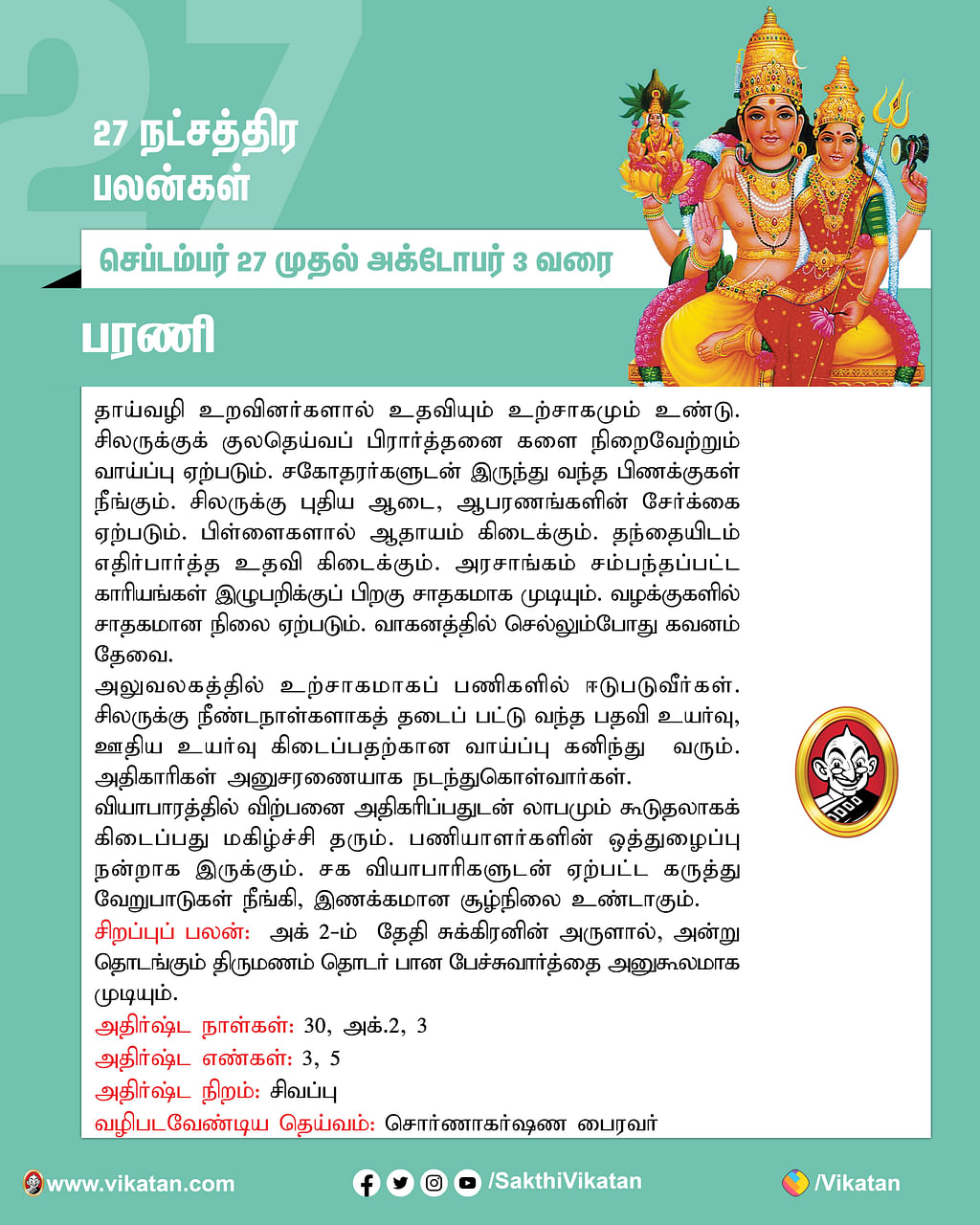 27

27 நட்சத்திர பலன்கள்

செப்டம்பர் 27 முதல் அக்டோபர் 3 வரை

பரணி

தாய்வழி உறவினர்களால் உதவியும் உற்சாகமும் உண்டு. சிலருக்குக் குலதெய்வப் பிரார்த்தனை களை நிறைவேற்றும் வாய்ப்பு ஏற்படும். சகோதரர்களுடன் இருந்து வந்த பிணக்குகள் நீங்கும். சிலருக்கு புதிய ஆடை, ஆபரணங்களின் சேர்க்கை ஏற்படும். பிள்ளைகளால் ஆதாயம் கிடைக்கும். தந்தையிடம் எதிர்பார்த்த உதவி கிடைக்கும். அரசாங்கம் சம்பந்தப்பட்ட காரியங்கள் இழுபறிக்குப் பிறகு சாதகமாக முடியும். வழக்குகளில் சாதகமான நிலை ஏற்படும். வாகனத்தில் செல்லும்போது கவனம் தேவை.

அலுவலகத்தில் உற்சாகமாகப் பணிகளில் ஈடுபடுவீர்கள். சிலருக்கு நீண்டநாள்களாகத் தடைப் பட்டு வந்த பதவி உயர்வு, ஊதிய உயர்வு கிடைப்பதற்கான வாய்ப்பு கனிந்து வரும். அதிகாரிகள் அனுசரணையாக நடந்துகொள்வார்கள்.

வியாபாரத்தில் விற்பனை அதிகரிப்பதுடன் லாபமும் கூடுதலாகக் கிடைப்பது மகிழ்ச்சி தரும். பணியாளர்களின் ஒத்துழைப்பு நன்றாக இருக்கும். சக வியாபாரிகளுடன் ஏற்பட்ட கருத்து வேறுபாடுகள் நீங்கி, இணக்கமான சூழ்நிலை உண்டாகும்.

சிறப்புப் பலன்: அக் 2-ம் தேதி சுக்கிரனின் அருளால், அன்று தொடங்கும் திருமணம் தொடர் பான பேச்சுவார்த்தை அனுகூலமாக முடியும்.

அதிர்ஷ்ட நாள்கள்: 30, அக்.2, 3

அதிர்ஷ்ட எண்கள்: 3, 5

அதிர்ஷ்ட நிறம்: சிவப்பு

வழிபடவேண்டிய தெய்வம்: சொர்ணாகர்ஷண பைரவர்

www.vikatan.com /SakthiVikatan /Vikatan